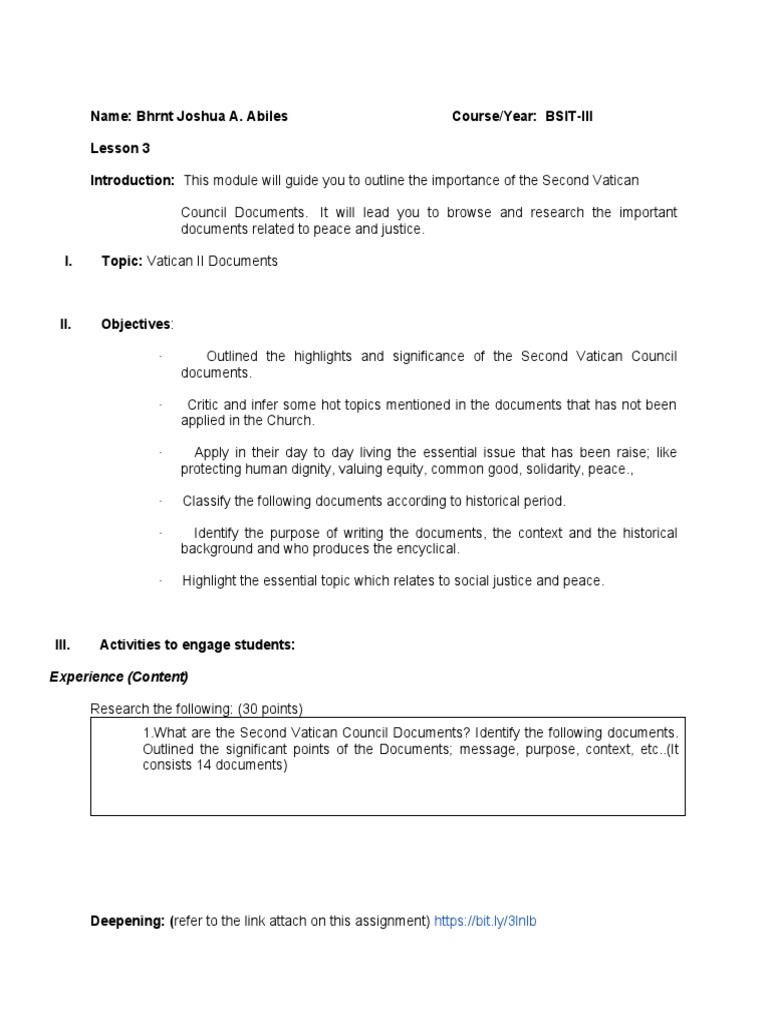 Name: Bhrnt Joshua A. Abiles

Course/Year: BSIT-III

Lesson 3

Introduction: This module will guide you to outline the importance of the Second Vatican Council Documents. It will lead you to browse and research the important documents related to peace and justice.

I. Topic: Vatican II Documents

II. Objectives:

· Outlined the highlights and significance of the Second Vatican Council documents.

· Critic and infer some hot topics mentioned in the documents that has not been applied in the Church.

· Apply in their day to day living the essential issue that has been raise; like protecting human dignity, valuing equity, common good, solidarity, peace.,

· Classify the following documents according to historical period.

· Identify the purpose of writing the documents, the context and the historical background and who produces the encyclical.

· Highlight the essential topic which relates to social justice and peace.

III. Activities to engage students:

Experience (Content)

Research the following: (30 points)

1.What are the Second Vatican Council Documents? Identify the following documents. Outlined the significant points of the Documents; message, purpose, context, etc..(It consists 14 documents)

Deepening: (refer to the link attach on this assignment) https://bit.ly/3lnlb